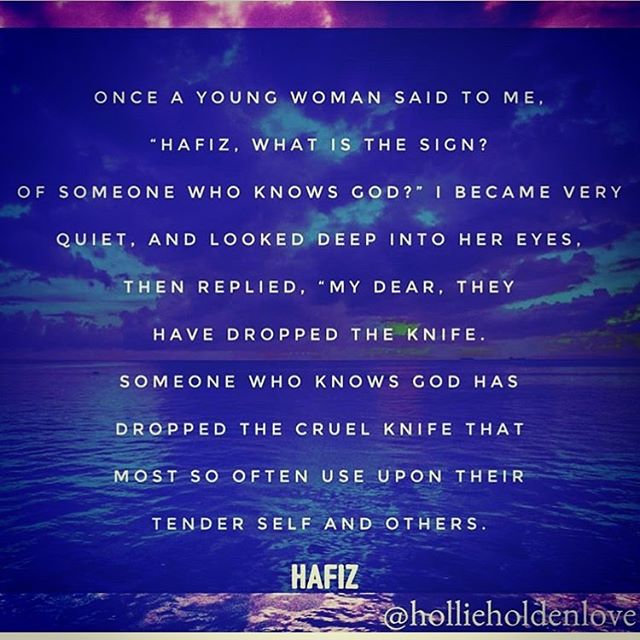 ONCE A YOUNG WOMAN SAID TO ME, "HAFIZ, WHAT IS THE SIGN? OF SOMEONE WHO KNOWS GOD?" I BECAME VERY QUIET, AND LOOKED DEEP INTO HER EYES, THEN REPLIED, "MY DEAR, THEY HAVE DROPPED THE KNIFE. SOMEONE WHO KNOWS GOD HAS DROPPED THE CRUEL KNIFE THAT MOST SO OFTEN USE UPON THEIR TENDER SELF AND OTHERS.

HAFIZ

@hollieholdenlove